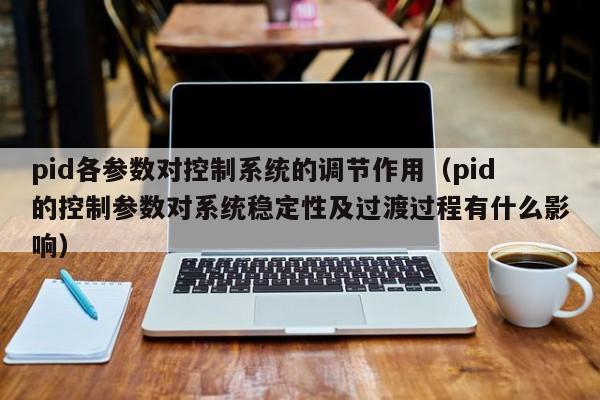 pid各参数对控制系统的调节作用（pid的控制参数对系统稳定性及过渡过程有什么影响）